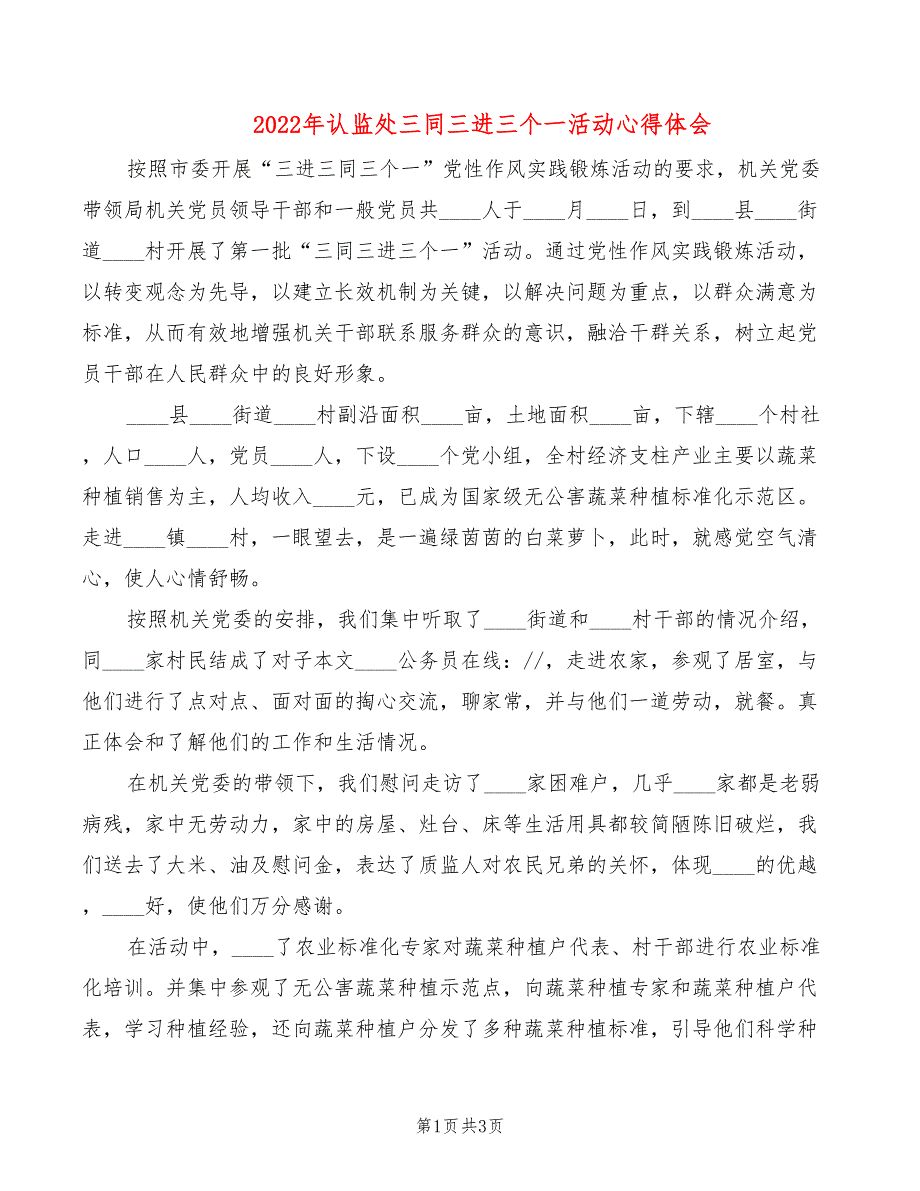 2022年认监处三同三进三个一活动心得体会

按照市委开展“三进三同三个一”党性作风实践锻炼活动的要求，机关党委带领局机关党员领导干部和一般党员共____人于____月____日，到____县____街道____村开展了第一批“三同三进三个一”活动。通过党性作风实践锻炼活动，以转变观念为先导，以建立长效机制为关键，以解决问题为重点，以群众满意为标准，从而有效地增强机关干部联系服务群众的意识，融洽干群关系，树立起党员干部在人民群众中的良好形象。

____县____街道____村副沿面积____亩，土地面积____亩，下辖____个村社，人口____人，党员____人，下设____个党小组，全村经济支柱产业主要以蔬菜种植销售为主，人均收入____元，已成为国家级无公害蔬菜种植标准化示范区。走进____镇____村，一眼望去，是一遍绿茵茵的白菜萝卜，此时，就感觉空气清心，使人心情舒畅。

按照机关党委的安排，我们集中听取了____街道和____村干部的情况介绍，同____家村民结成了对子本文____公务员在线：//，走进农家，参观了居室，与他们进行了点对点、面对面的掏心交流，聊家常，并与他们一道劳动，就餐。真正体会和了解他们的工作和生活情况。

在机关党委的带领下，我们慰问走访了____家困难户，几乎____家都是老弱病残，家中无劳动力，家中的房屋、灶台、床等生活用具都较简陋陈旧破烂，我们送去了大米、油及慰问金，表达了质监人对农民兄弟的关怀，体现____的优越，____好，使他们万分感谢。

在活动中，____了农业标准化专家对蔬菜种植户代表、村干部进行农业标准化培训。并集中参观了无公害蔬菜种植示范点，向蔬菜种植专家和蔬菜种植户代表，学习种植经验，还向蔬菜种植户分发了多种蔬菜种植标准，引导他们科学种

第1页 共3页